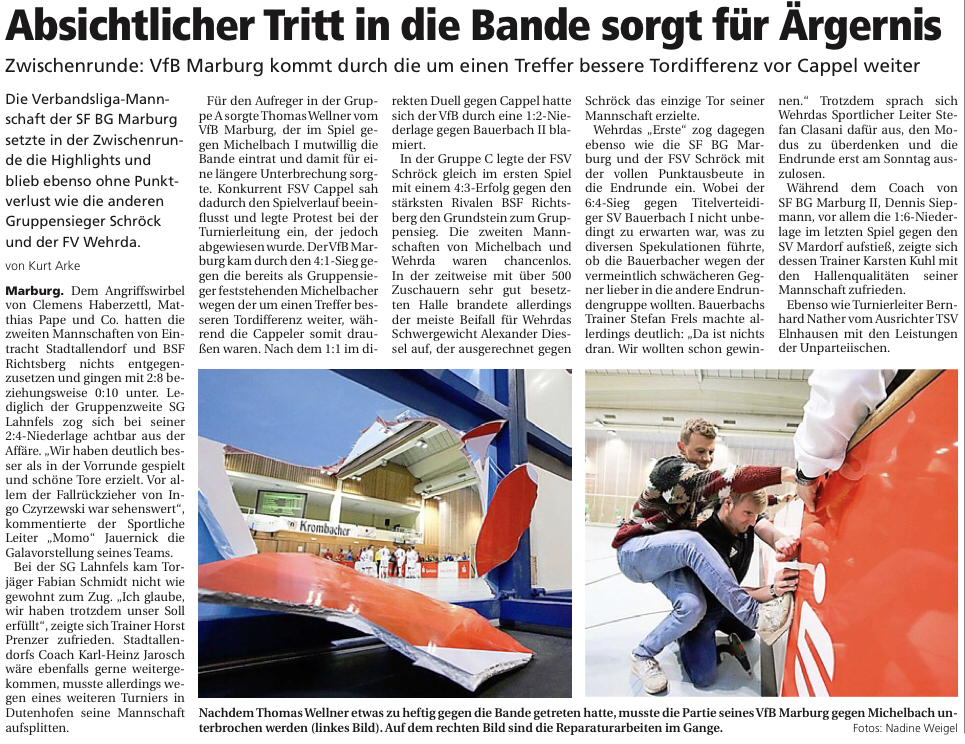 Absichtlicher Tritt in die Bande sorgt für Ärgernis

Zwischenrunde: VfB Marburg kommt durch die um einen Treffer bessere Tordifferenz vor Cappel weiter

Die Verbandsliga-Mannschaft der SF BG Marburg setzte in der Zwischenrunde die Highlights und blieb ebenso ohne Punktverlust wie die anderen Gruppensieger Schröck und der FV Wehrda.

von Kurt Arke

Marburg. Dem Angriffswirbel von Clemens Haberzettl, Matthias Pape und Co. hatten die zweiten Mannschaften von Eintracht Stadtallendorf und BSF Richtsberg nichts entgegenzusetzen und gingen mit 2:8 beziehungsweise 0:10 unter. Lediglich der Gruppenzweite SG Lahnfels zog sich bei seiner 2:4-Niederlage achtbar aus der Affäre. „Wir haben deutlich besser als in der Vorrunde gespielt und schöne Tore erzielt. Vor allem der Fallrückzieher von Ingo Czyrzewski war sehenswert“, kommentierte der Sportliche Leiter „Momo“ Jauernick die Galavorstellung seines Teams.

Bei der SG Lahnfels kam Torjäger Fabian Schmidt nicht wie gewohnt zum Zug. „Ich glaube, wir haben trotzdem unser Soll erfüllt“, zeigte sich Trainer Horst Prenzer zufrieden. Stadtallendorfs Coach Karl-Heinz Jarosch wäre ebenfalls gerne weitergekommen, musste allerdings wegen eines weiteren Turniers in Dutenhofen seine Mannschaft aufsplitten.

Für den Aufreger in der Gruppe A sorgte Thomas Wellner vom VfB Marburg, der im Spiel gegen Michelbach I mutwillig die Bande eintrat und damit für eine längere Unterbrechung sorgte. Konkurrent FSV Cappel sah dadurch den Spielverlauf beeinflusst und legte Protest bei der Turnierleitung ein, der jedoch abgewiesen wurde. Der VfB Marburg kam durch den 4:1-Sieg gegen die bereits als Gruppensieger feststehenden Michelbacher wegen der um einen Treffer besseren Tordifferenz weiter, während die Cappeler somit draußen waren. Nach dem 1:1 im direkten Duell gegen Cappel hatte sich der VfB durch eine 1:2-Niederlage gegen Bauerbach II blamiert.

In der Gruppe C legte der FSV Schröck gleich im ersten Spiel mit einem 4:3-Erfolg gegen den stärksten Rivalen BSF Richtsberg den Grundstein zum Gruppensieg. Die zweiten Mannschaften von Michelbach und Wehrda waren chancenlos. In der zeitweise mit über 500 Zuschauern sehr gut besetzten Halle brandete allerdings der meiste Beifall für Wehrdas Schwergewicht Alexander Diessel auf, der ausgerechnet gegen Schröck das einzige Tor seiner Mannschaft erzielte.

Wehrdas „Erste“ zog dagegen ebenso wie die SF BG Marburg und der FSV Schröck mit der vollen Punktausbeute in die Endrunde ein. Wobei der 6:4-Sieg gegen Titelverteidiger SV Bauerbach I nicht unbedingt zu erwarten war, was zu diversen Spekulationen führte, ob die Bauerbacher wegen der vermeintlich schwächeren Gegner lieber in die andere Endrundengruppe wollten. Bauerbachs Trainer Stefan Frels machte allerdings deutlich: „Da ist nichts dran. Wir wollten schon gewinnen.“ Trotzdem sprach sich Wehrdas Sportlicher Leiter Stefan Clasani dafür aus, den Modus zu überdenken und die Endrunde erst am Sonntag auszulosen.

Während dem Coach von SF BG Marburg II, Dennis Siepmann, vor allem die 1:6-Niederlage im letzten Spiel gegen den SV Mardorf aufstieß, zeigte sich dessen Trainer Karsten Kuhl mit den Hallenqualitäten seiner Mannschaft zufrieden.

Ebenso wie Turnierleiter Bernhard Nather vom Ausrichter TSV Elnhausen mit den Leistungen der Unparteiischen.

Krombacher

Nachdem Thomas Wellner etwas zu heftig gegen die Bande getreten hatte, musste die Partie seines VfB Marburg gegen Michelbach unterbrochen werden (linkes Bild). Auf dem rechten Bild sind die Reparaturarbeiten im Gange. Fotos: Nadine Weigel